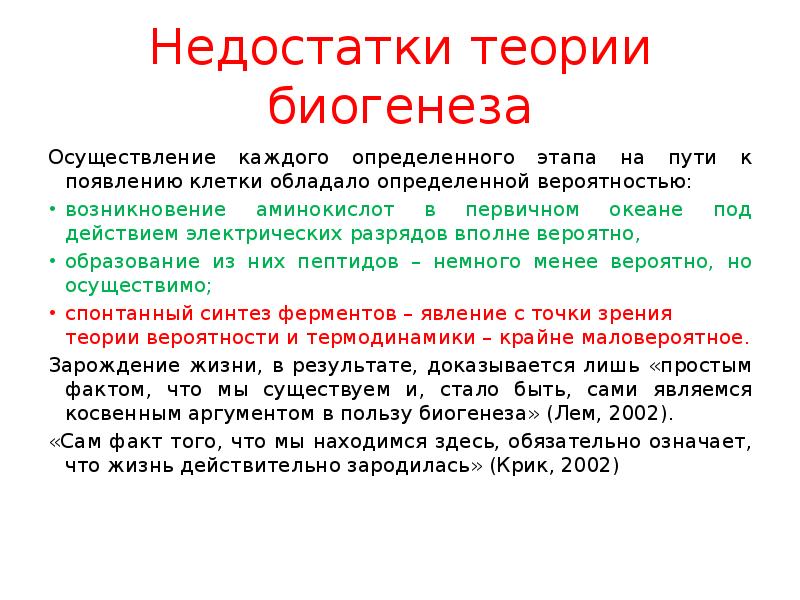 Недостатки теории биогенеза

Осуществление каждого определенного этапа на пути к появлению клетки обладало определенной вероятностью:

• возникновение аминокислот в первичном океане под действием электрических разрядов вполне вероятно,

• образование из них пептидов – немного менее вероятно, но осуществимо;

• спонтанный синтез ферментов – явление с точки зрения теории вероятности и термодинамики – крайне маловероятное.

Зарождение жизни, в результате, доказывается лишь «простым фактом, что мы существуем и, стало быть, сами являемся косвенным аргументом в пользу биогенеза» (Лем, 2002).

«Сам факт того, что мы находимся здесь, обязательно означает, что жизнь действительно зародилась» (Крик, 2002)